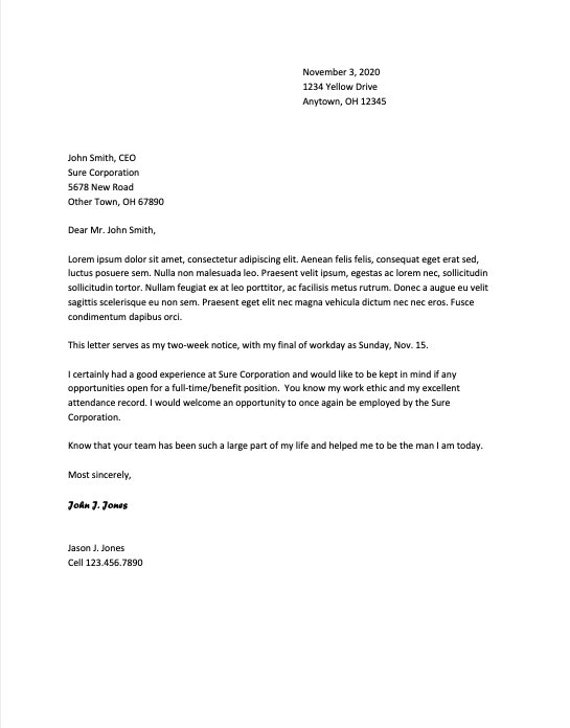 November 3, 2020
1234 Yellow Drive
Anytown, OH 12345

John Smith, CEO
Sure Corporation
5678 New Road
Other Town, OH 67890

Dear Mr. John Smith,

Lorem ipsum dolor sit amet, consectetur adipiscing elit. Aenean felis felis, consequat eget erat sed, luctus posuere sem. Nulla non malesuada leo. Praesent velit ipsum, egestas ac lorem nec, sollicitudin sollicitudin tortor. Nullam feugiat ex at leo porttitor, ac facilisis metus rutrum. Donec a augue eu velit sagittis scelerisque eu non sem. Praesent eget elit nec magna vehicula dictum nec nec eros. Fusce condimentum dapibus orci.

This letter serves as my two-week notice, with my final of workday as Sunday, Nov. 15.

I certainly had a good experience at Sure Corporation and would like to be kept in mind if any opportunities open for a full-time/benefit position. You know my work ethic and my excellent attendance record. I would welcome an opportunity to once again be employed by the Sure Corporation.

Know that your team has been such a large part of my life and helped me to be the man I am today.

Most sincerely,

John J. Jones

Jason J. Jones
Cell 123.456.7890